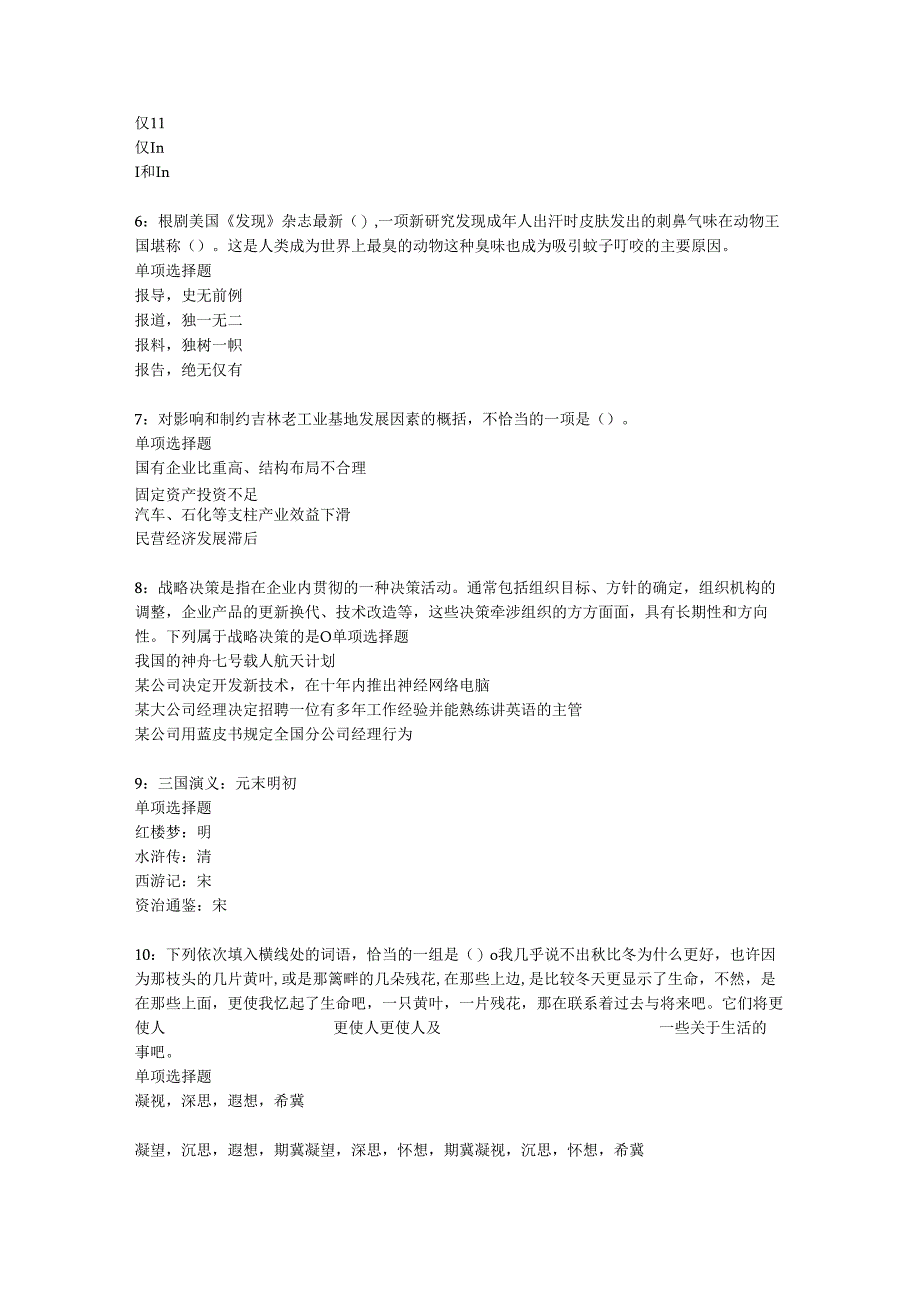 仅11
仅In
I和In

6：根剧美国《发现》杂志最新（）,一项新研究发现成年人出汗时皮肤发出的刺鼻气味在动物王国堪称（）。这是人类成为世界上最臭的动物这种臭味也成为吸引蚊子叮咬的主要原因。
单项选择题
报导，史无前例
报道，独一无二
报料，独树一帜
报告，绝无仅有

7：对影响和制约吉林老工业基地发展因素的概括，不恰当的一项是（）。
单项选择题
国有企业比重高、结构布局不合理
固定资产投资不足
汽车、石化等支柱产业效益下滑
民营经济发展滞后

8：战略决策是指在企业内贯彻的一种决策活动。通常包括组织目标、方针的确定，组织机构的调整，企业产品的更新换代、技术改造等，这些决策牵涉组织的方方面面，具有长期性和方向性。下列属于战略决策的是O单项选择题
我国的神舟七号载人航天计划
某公司决定开发新技术，在十年内推出神经网络电脑
某大公司经理决定招聘一位有多年工作经验并能熟练讲英语的主管
某公司用蓝皮书规定全国分公司经理行为

9：三国演义：元末明初
单项选择题
红楼梦：明
水浒传：清
西游记：宋
资治通鉴：宋

10：下列依次填入横线处的词语，恰当的一组是（）o我几乎说不出秋比冬为什么更好，也许因为那枝头的几片黄叶，或是那篱畔的几朵残花，在那些上边，是比较冬天更显示了生命，不然，是在那些上面，更使我忆起了生命吧，一只黄叶，一片残花，那在联系着过去与将来吧。它们将更使人 更使人更使人及 一些关于生活的事吧。
单项选择题
凝视，深思，遐想，希冀

凝望，沉思，遐想，期冀凝望，深思，怀想，期冀凝视，沉思，怀想，希冀